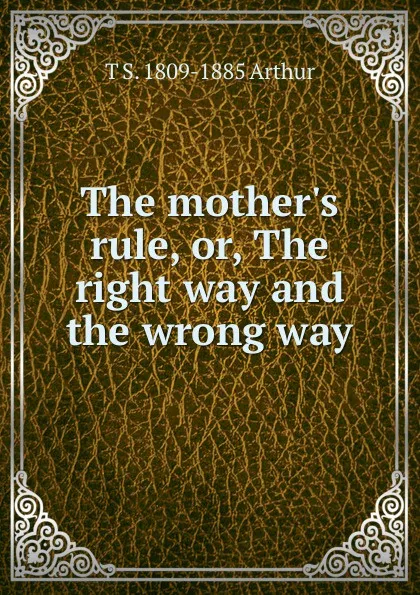 T S. 1809-1885 Arthur

The mother's rule, or, The right way and the wrong way